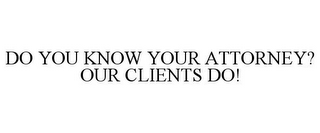 DO YOU KNOW YOUR ATTORNEY?
OUR CLIENTS DO!